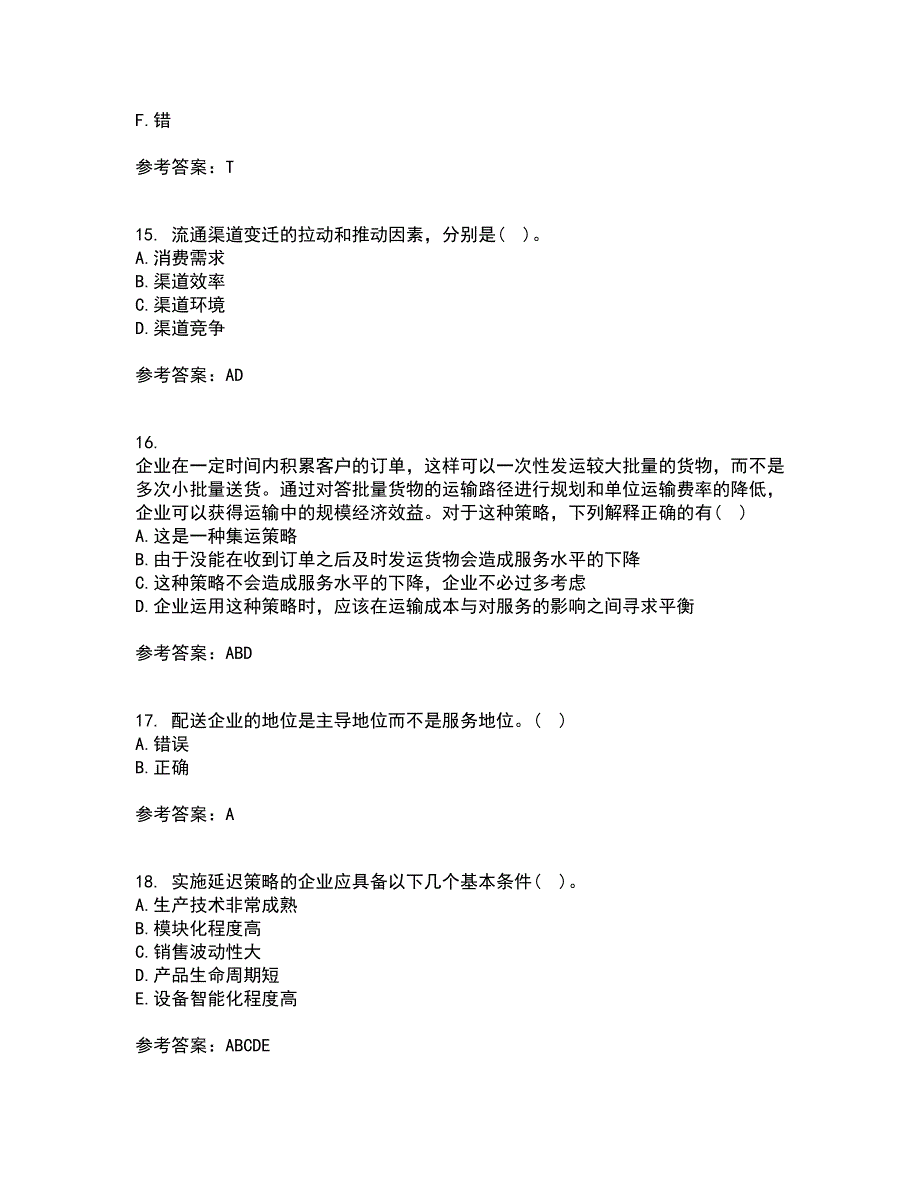 F.错

参考答案：T

15. 流通渠道变迁的拉动和推动因素，分别是（ ）。
A.消费需求
B.渠道效率
C.渠道环境
D.渠道竞争

参考答案：AD

16.
企业在一定时间内积累客户的订单，这样可以一次性发运较大批量的货物，而不是多次小批量送货。通过对答批量货物的运输路径进行规划和单位运输费率的降低，企业可以获得运输中的规模经济效益。对于这种策略，下列解释正确的有（ ）
A.这是一种集运策略
B.由于没能在收到订单之后及时发运货物会造成服务水平的下降
C.这种策略不会造成服务水平的下降，企业不必过多考虑
D.企业运用这种策略时，应该在运输成本与对服务的影响之间寻求平衡

参考答案：ABD

17. 配送企业的地位是主导地位而不是服务地位。（ ）
A.错误
B.正确

参考答案：A

18. 实施延迟策略的企业应具备以下几个基本条件（ ）。
A.生产技术非常成熟
B.模块化程度高
C.销售波动性大
D.产品生命周期短
E.设备智能化程度高

参考答案：ABCDE